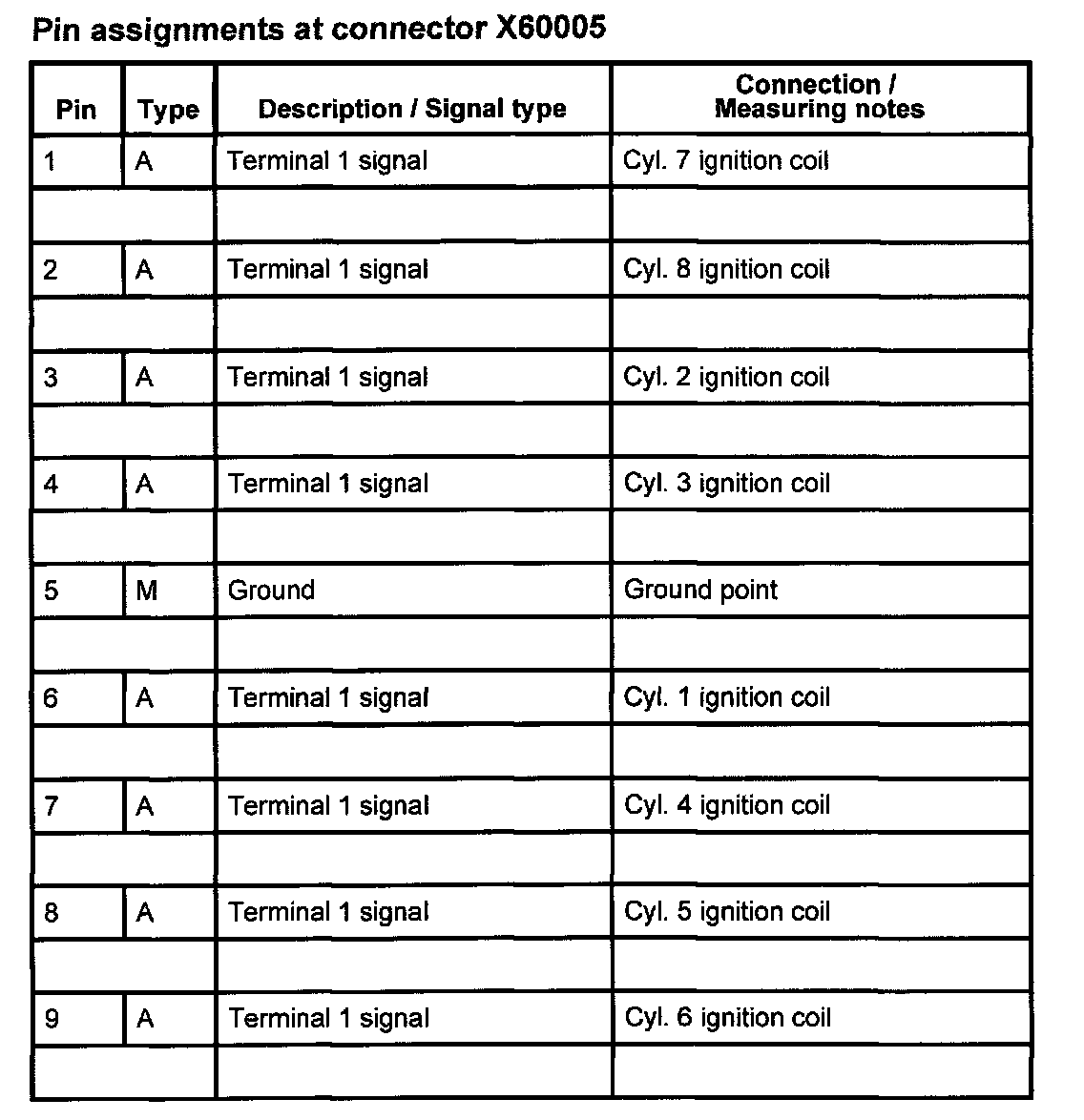 Pin assignments at connector X60005

| Pin | Type | Description / Signal type | Connection / Measuring notes |
|---|---|---|---|
| 1 | A | Terminal 1 signal | Cyl. 7 ignition coil |
| | | | |
| 2 | A | Terminal 1 signal | Cyl. 8 ignition coil |
| | | | |
| 3 | A | Terminal 1 signal | Cyl. 2 ignition coil |
| | | | |
| 4 | A | Terminal 1 signal | Cyl. 3 ignition coil |
| | | | |
| 5 | M | Ground | Ground point |
| | | | |
| 6 | A | Terminal 1 signal | Cyl. 1 ignition coil |
| | | | |
| 7 | A | Terminal 1 signal | Cyl. 4 ignition coil |
| | | | |
| 8 | A | Terminal 1 signal | Cyl. 5 ignition coil |
| | | | |
| 9 | A | Terminal 1 signal | Cyl. 6 ignition coil |
| | | | |